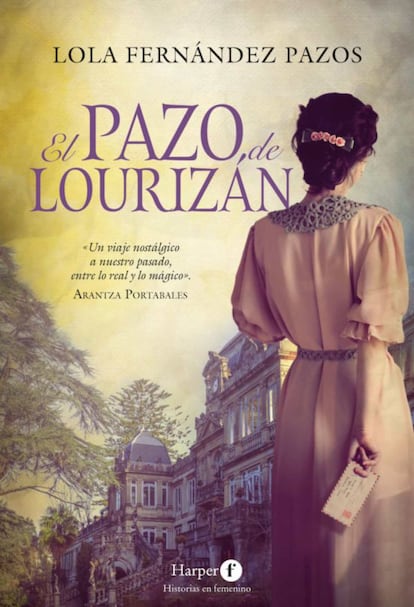 LOLA FERNÁNDEZ PAZOS

El PAZO de LOURIZÁN

«Un viaje nostálgico a nuestro pasado, entre lo real y lo mágico».
ARANTZA PORTABALES

Harper f
Historias en femenino